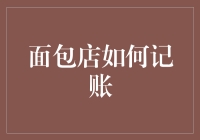 面包店如何记账